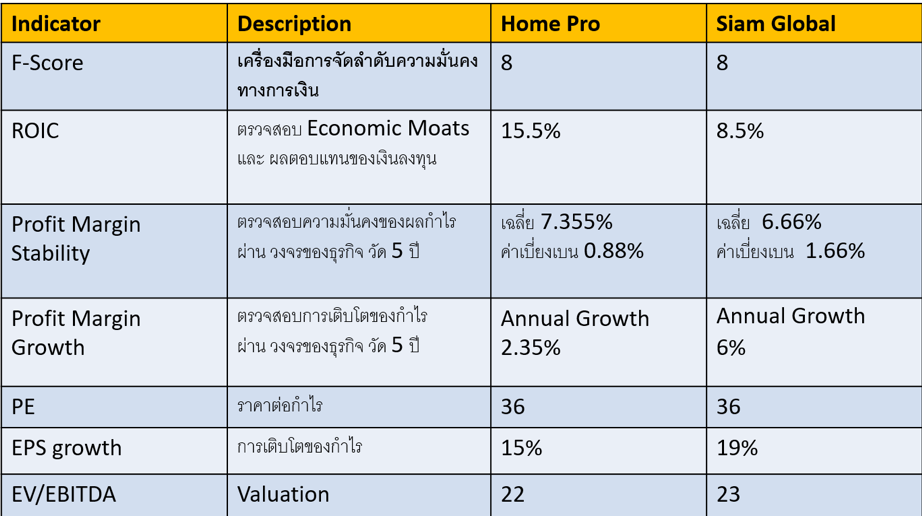 | Indicator | Description | Home Pro | Siam Global |
|---|---|---|---|
| F-Score | เครื่องมือการจัดลำดับความมั่นคงทางการเงิน | 8 | 8 |
| ROIC | ตรวจสอบ Economic Moats และ ผลตอบแทนของเงินลงทุน | 15.5% | 8.5% |
| Profit Margin Stability | ตรวจสอบความมั่นคงของผลกำไร ผ่าน วงจรของธุรกิจ วัด 5 ปี | เฉลี่ย 7.355% ค่าเบี่ยงเบน 0.88% | เฉลี่ย 6.66% ค่าเบี่ยงเบน 1.66% |
| Profit Margin Growth | ตรวจสอบการเติบโตของกำไร ผ่าน วงจรของธุรกิจ วัด 5 ปี | Annual Growth 2.35% | Annual Growth 6% |
| PE | ราคาต่อกำไร | 36 | 36 |
| EPS growth | การเติบโตของกำไร | 15% | 19% |
| EV/EBITDA | Valuation | 22 | 23 |